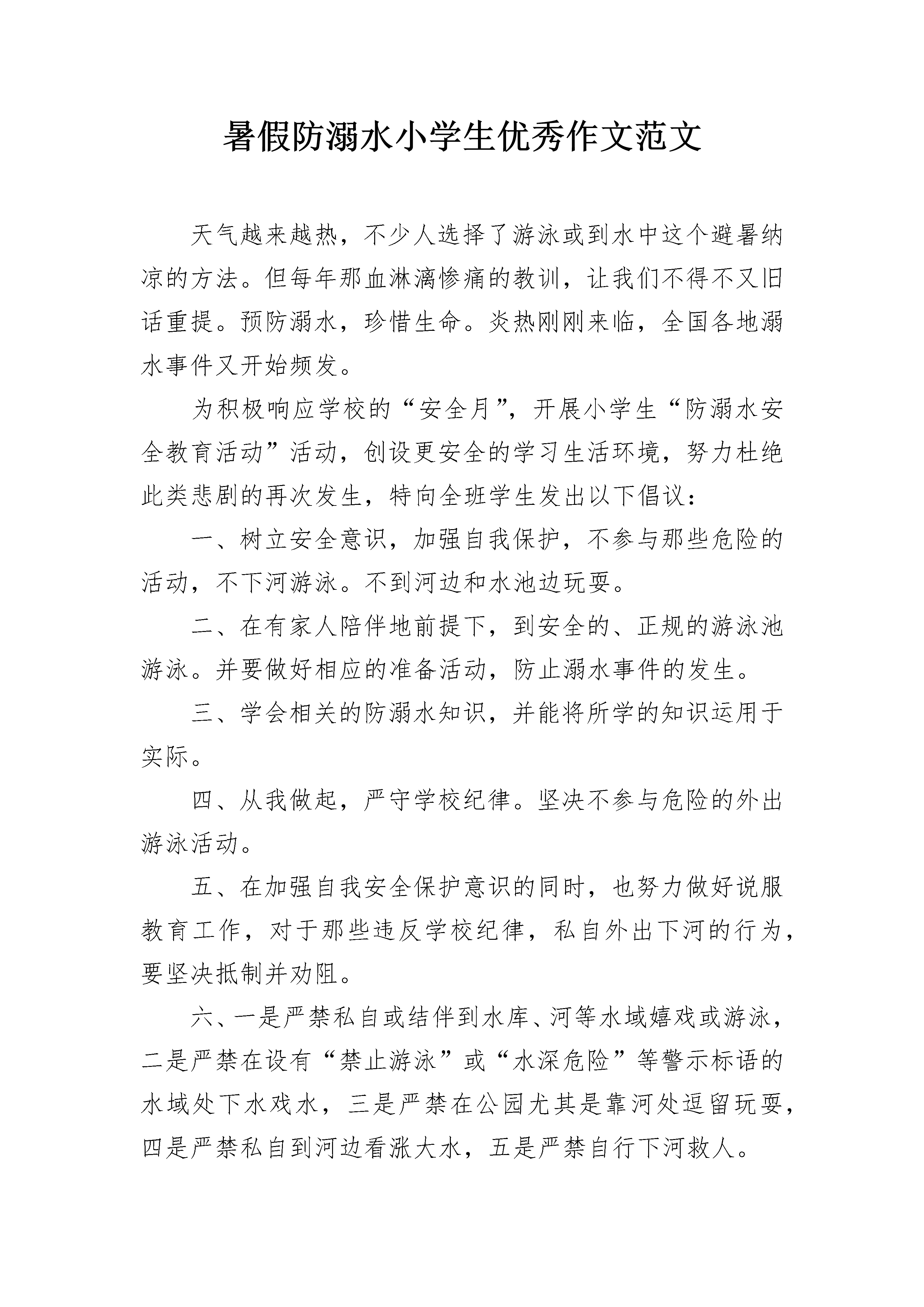 暑假防溺水小学生优秀作文范文

天气越来越热，不少人选择了游泳或到水中这个避暑纳凉的方法。但每年那血淋漓惨痛的教训，让我们不得不又旧话重提。预防溺水，珍惜生命。炎热刚刚来临，全国各地溺水事件又开始频发。

为积极响应学校的“安全月”，开展小学生“防溺水安全教育活动”活动，创设更安全的学习生活环境，努力杜绝此类悲剧的再次发生，特向全班学生发出以下倡议：

一、树立安全意识，加强自我保护，不参与那些危险的活动，不下河游泳。不到河边和水池边玩耍。

二、在有家人陪伴地前提下，到安全的、正规的游泳池游泳。并要做好相应的准备活动，防止溺水事件的发生。

三、学会相关的防溺水知识，并能将所学的知识运用于实际。

四、从我做起，严守学校纪律。坚决不参与危险的外出游泳活动。

五、在加强自我安全保护意识的同时，也努力做好说服教育工作，对于那些违反学校纪律，私自外出下河的行为，要坚决抵制并劝阻。

六、一是严禁私自或结伴到水库、河等水域嬉戏或游泳，二是严禁在设有“禁止游泳”或“水深危险”等警示标语的水域处下水戏水，三是严禁在公园尤其是靠河处逗留玩耍，四是严禁私自到河边看涨大水，五是严禁自行下河救人。